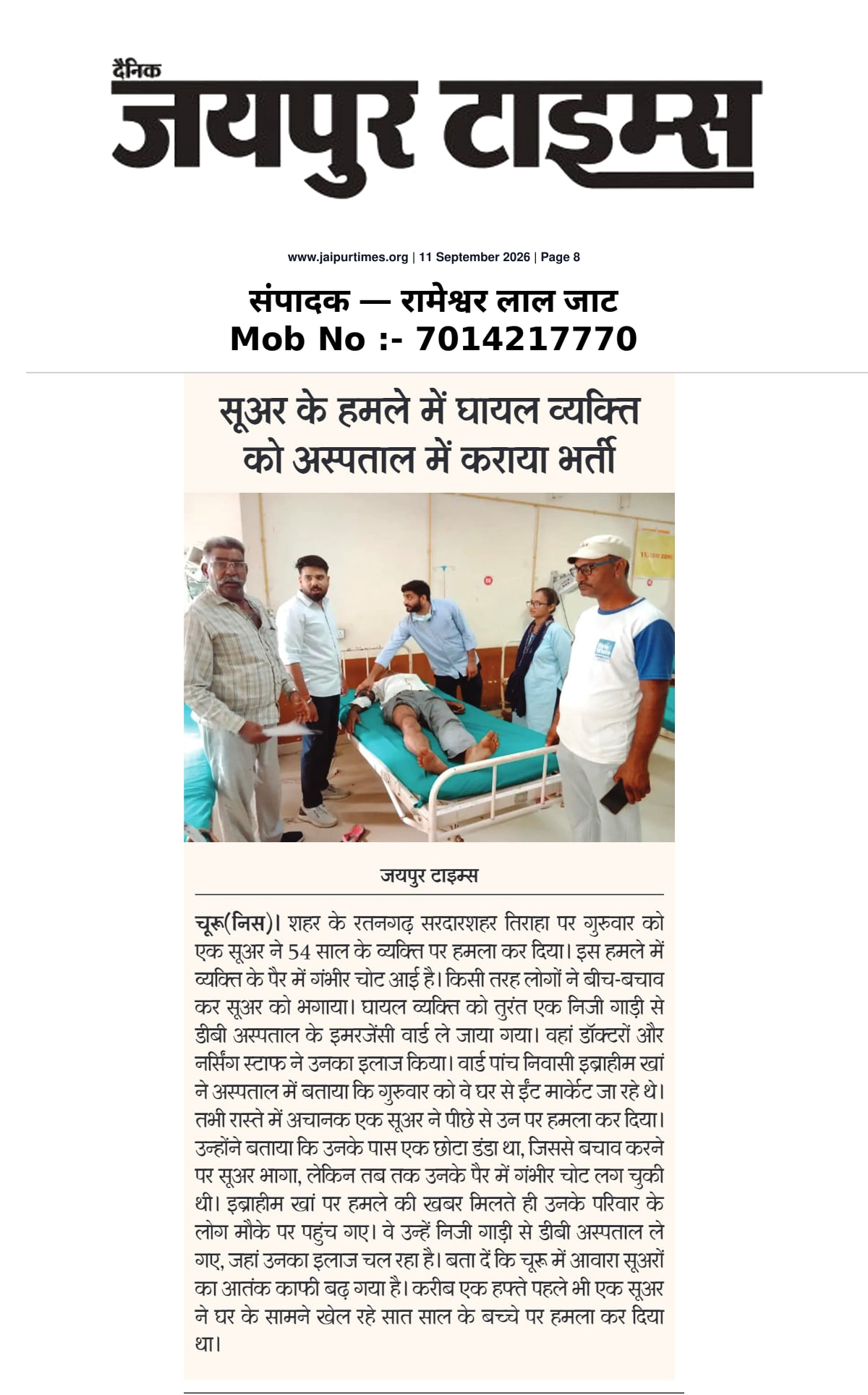 दैनिक
जयपुर टाइम्स

www.jaipurtimes.org | 11 September 2026 | Page 8

संपादक — रामेश्वर लाल जाट
Mob No :- 7014217770

सूअर के हमले में घायल व्यक्ति को अस्पताल में कराया भर्ती

जयपुर टाइम्स

चूरू(निस)। शहर के रतनगढ़ सरदारशहर तिराहा पर गुरुवार को एक सूअर ने 54 साल के व्यक्ति पर हमला कर दिया। इस हमले में व्यक्ति के पैर में गंभीर चोट आई है। किसी तरह लोगों ने बीच-बचाव कर सूअर को भगाया। घायल व्यक्ति को तुरंत एक निजी गाड़ी से डीबी अस्पताल के इमरजेंसी वार्ड ले जाया गया। वहां डॉक्टरों और नर्सिंग स्टाफ ने उनका इलाज किया। वार्ड पांच निवासी इब्राहीम खां ने अस्पताल में बताया कि गुरुवार को वे घर से ईंट मार्केट जा रहे थे। तभी रास्ते में अचानक एक सूअर ने पीछे से उन पर हमला कर दिया। उन्होंने बताया कि उनके पास एक छोटा डंडा था, जिससे बचाव करने पर सूअर भागा, लेकिन तब तक उनके पैर में गंभीर चोट लग चुकी थी। इब्राहीम खां पर हमले की खबर मिलते ही उनके परिवार के लोग मौके पर पहुंच गए। वे उन्हें निजी गाड़ी से डीबी अस्पताल ले गए, जहां उनका इलाज चल रहा है। बता दें कि चूरू में आवारा सूअरों का आतंक काफी बढ़ गया है। करीब एक हफ्ते पहले भी एक सूअर ने घर के सामने खेल रहे सात साल के बच्चे पर हमला कर दिया था।